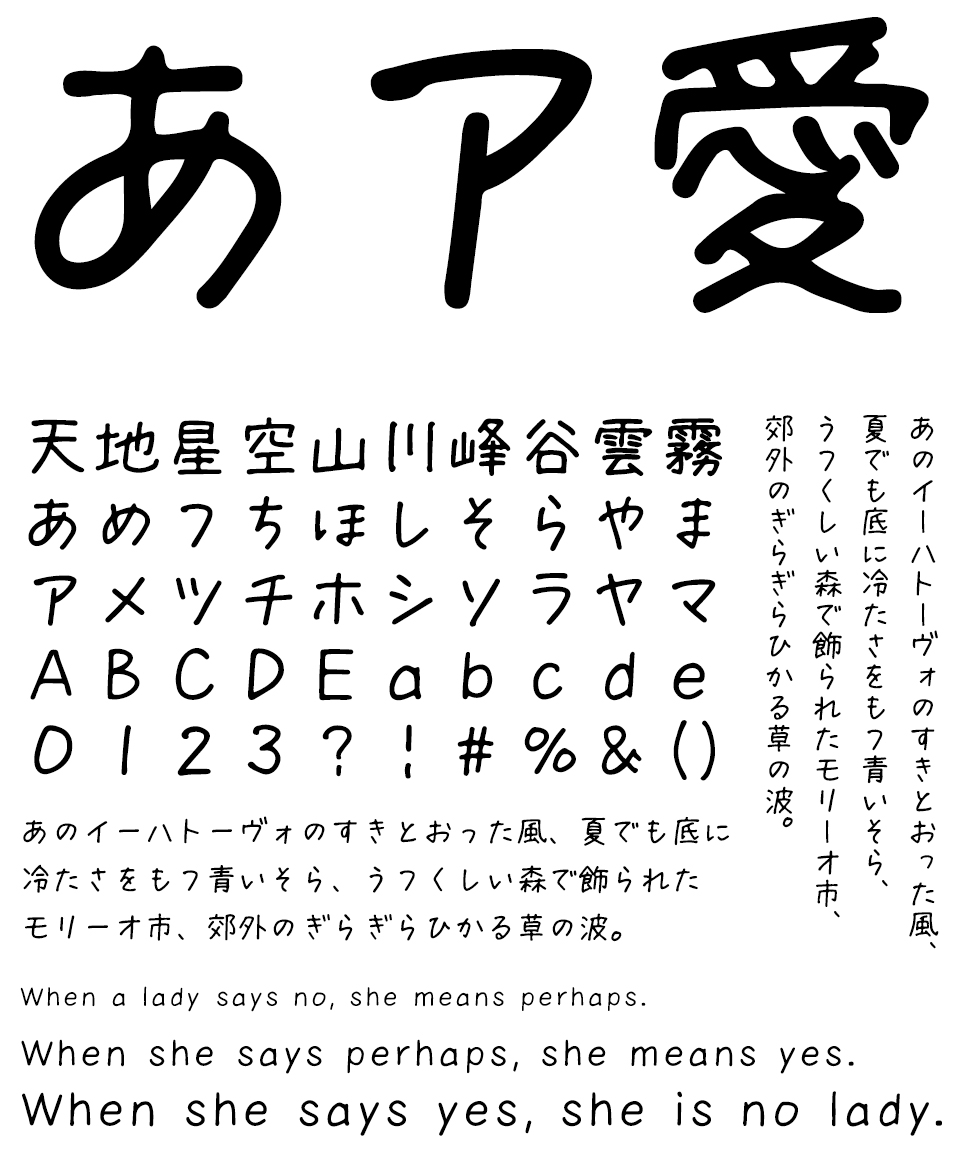 あア愛

天地星空山川峰谷雲霧
あめつちほしそらやま
アメツチホシソラヤマ
ABCDEabcde
0123?!#%&()

あのイーハトーヴォのすきとおった風、夏でも底に冷たさをもつ青いそら、うつくしい森で飾られたモリーオ市、郊外のぎらぎらひかる草の波。

あのイーハトーヴォのすきとおった風、夏でも底に冷たさをもつ青いそら、うつくしい森で飾られたモリーオ市、郊外のぎらぎらひかる草の波。

When a lady says no, she means perhaps.

When she says perhaps, she means yes.

When she says yes, she is no lady.